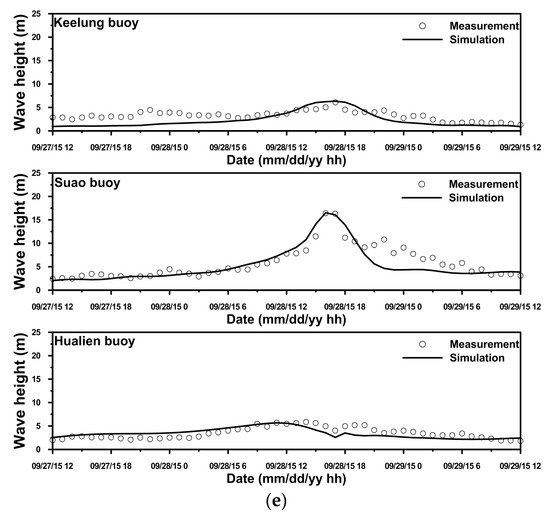 Keelung buoy
Measurement
Simulation
Wave height (m)
25
20
15
10
5
0
09/27/15 12
09/27/15 18
09/28/15 0
09/28/15 6
09/28/15 12
09/28/15 18
09/29/15 0
09/29/15 6
09/29/15 12
Date (mm/dd/yy hh)

Suao buoy
Measurement
Simulation
Wave height (m)
25
20
15
10
5
0
09/27/15 12
09/27/15 18
09/28/15 0
09/28/15 6
09/28/15 12
09/28/15 18
09/29/15 0
09/29/15 6
09/29/15 12
Date (mm/dd/yy hh)

Hualien buoy
Measurement
Simulation
Wave height (m)
25
20
15
10
5
0
09/27/15 12
09/27/15 18
09/28/15 0
09/28/15 6
09/28/15 12
09/28/15 18
09/29/15 0
09/29/15 6
09/29/15 12
Date (mm/dd/yy hh)

(e)